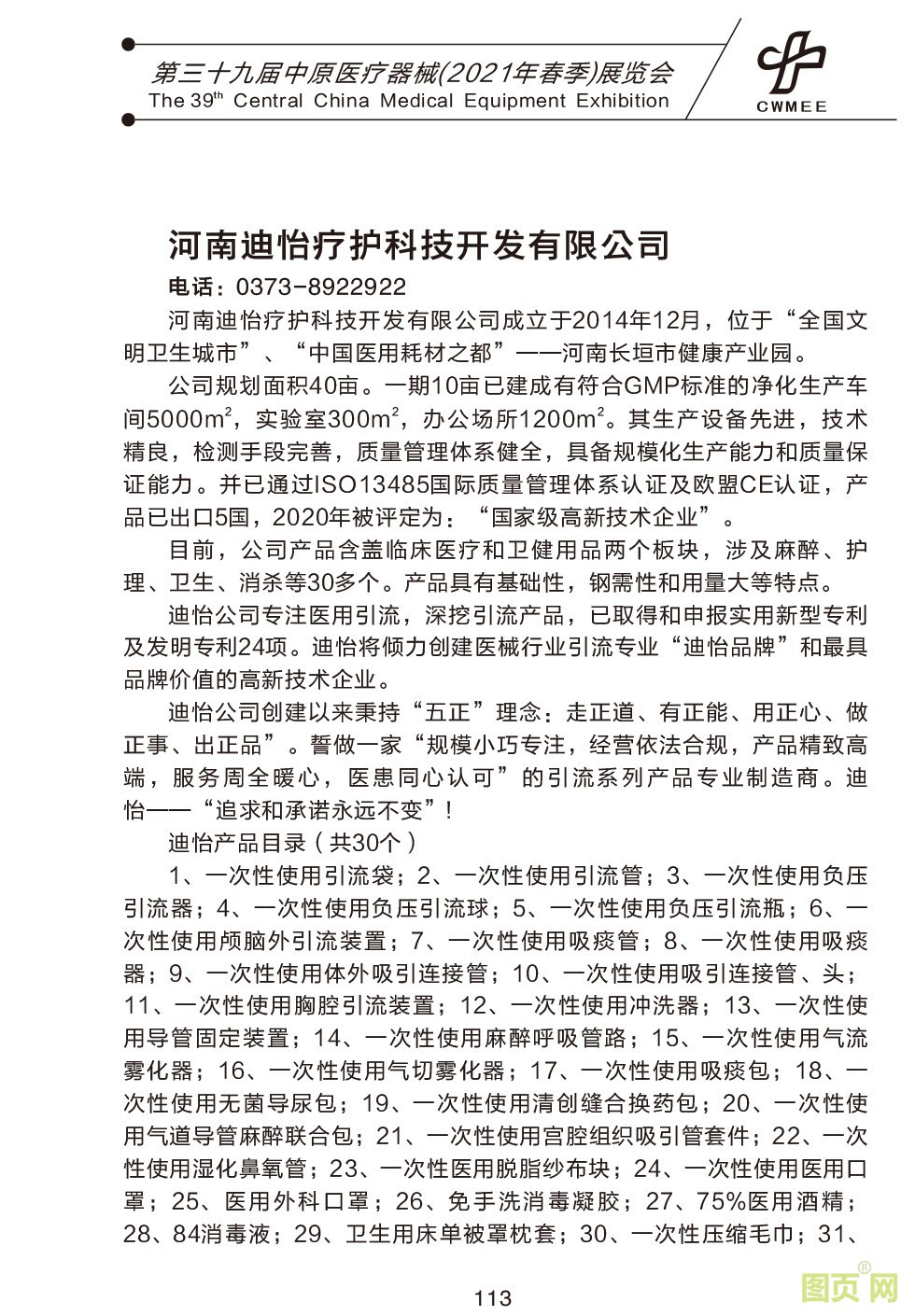 第三十九届中原医疗器械(2021年春季)展览会
The 39$^{th}$ Central China Medical Equipment Exhibition

CWMEE

河南迪怡疗护科技开发有限公司

电话：0373-8922922

河南迪怡疗护科技开发有限公司成立于2014年12月，位于“全国文明卫生城市”、“中国医用耗材之都”——河南长垣市健康产业园。

公司规划面积40亩。一期10亩已建成有符合GMP标准的净化生产车间5000m$^2$，实验室300m$^2$，办公场所1200m$^2$。其生产设备先进，技术精良，检测手段完善，质量管理体系健全，具备规模化生产能力和质量保证能力。并已通过ISO13485国际质量管理体系认证及欧盟CE认证，产品已出口5国，2020年被评定为：“国家级高新技术企业”。

目前，公司产品含盖临床医疗和卫健用品两个板块，涉及麻醉、护理、卫生、消杀等30多个。产品具有基础性，钢需性和用量大等特点。

迪怡公司专注医用引流，深挖引流产品，已取得和申报实用新型专利及发明专利24项。迪怡将倾力创建医械行业引流专业“迪怡品牌”和最具品牌价值的高新技术企业。

迪怡公司创建以来秉持“五正”理念：走正道、有正能、用正心、做正事、出正品”。誓做一家“规模小巧专注，经营依法合规，产品精致高端，服务周全暖心，医患同心认可”的引流系列产品专业制造商。迪怡——“追求和承诺永远不变”！

迪怡产品目录（共30个）

1、一次性使用引流袋；2、一次性使用引流管；3、一次性使用负压引流器；4、一次性使用负压引流球；5、一次性使用负压引流瓶；6、一次性使用颅脑外引流装置；7、一次性使用吸痰管；8、一次性使用吸痰器；9、一次性使用体外吸引连接管；10、一次性使用吸引连接管、头；11、一次性使用胸腔引流装置；12、一次性使用冲洗器；13、一次性使用导管固定装置；14、一次性使用麻醉呼吸管路；15、一次性使用气流雾化器；16、一次性使用气切雾化器；17、一次性使用吸痰包；18、一次性使用无菌导尿包；19、一次性使用清创缝合换药包；20、一次性使用气道导管麻醉联合包；21、一次性使用宫腔组织吸引管套件；22、一次性使用湿化鼻氧管；23、一次性医用脱脂纱布块；24、一次性使用医用口罩；25、医用外科口罩；26、免手洗消毒凝胶；27、75%医用酒精；28、84消毒液；29、卫生用床单被罩枕套；30、一次性压缩毛巾；31、

113

图页网